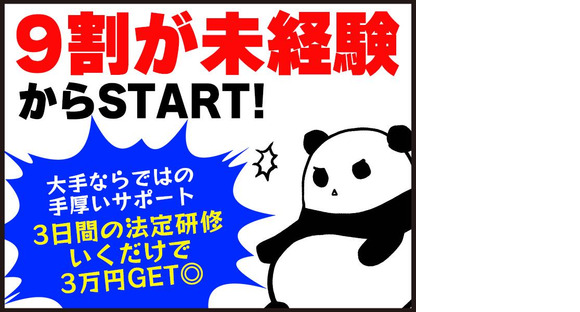 9割が未経験
からSTART!

大手ならではの
手厚いサポート
3日間の法定研修
いくだけで
3万円GET◎